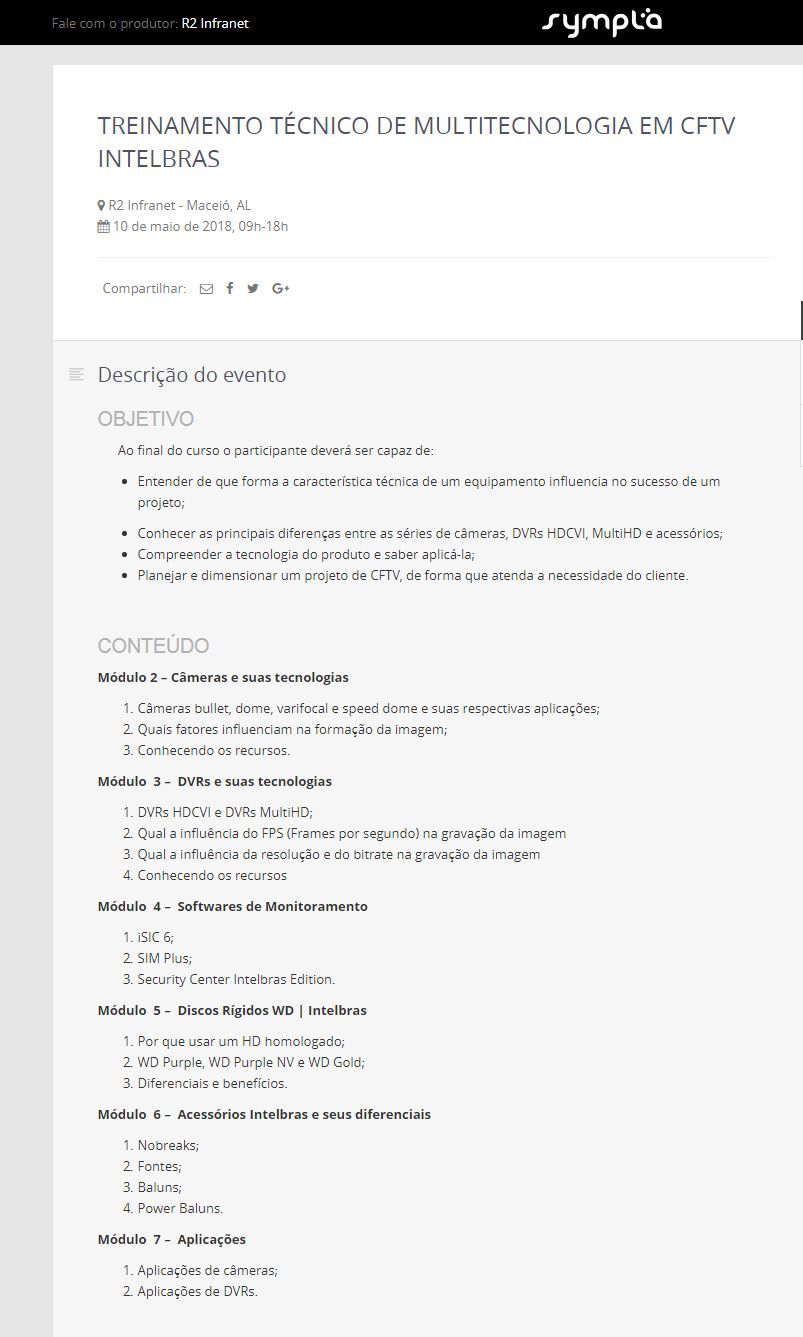 Fale com o produtor: R2 Infranet

sympla

TREINAMENTO TÉCNICO DE MULTITECNOLOGIA EM CFTV INTELBRAS

R2 Infranet - Maceió, AL
10 de maio de 2018, 09h-18h

Compartilhar:

Descrição do evento

OBJETIVO

Ao final do curso o participante deverá ser capaz de:

- Entender de que forma a característica técnica de um equipamento influencia no sucesso de um projeto;
- Conhecer as principais diferenças entre as séries de câmeras, DVRs HDCVI, MultiHD e acessórios;
- Compreender a tecnologia do produto e saber aplicá-la;
- Planejar e dimensionar um projeto de CFTV, de forma que atenda a necessidade do cliente.

CONTEÚDO

Módulo 2 – Câmeras e suas tecnologias

1. Câmeras bullet, dome, varifocal e speed dome e suas respectivas aplicações;
2. Quais fatores influenciam na formação da imagem;
3. Conhecendo os recursos.

Módulo 3 – DVRs e suas tecnologias

1. DVRs HDCVI e DVRs MultiHD;
2. Qual a influência do FPS (Frames por segundo) na gravação da imagem
3. Qual a influência da resolução e do bitrate na gravação da imagem
4. Conhecendo os recursos

Módulo 4 – Softwares de Monitoramento

1. iSIC 6;
2. SIM Plus;
3. Security Center Intelbras Edition.

Módulo 5 – Discos Rígidos WD | Intelbras

1. Por que usar um HD homologado;
2. WD Purple, WD Purple NV e WD Gold;
3. Diferenciais e benefícios.

Módulo 6 – Acessórios Intelbras e seus diferenciais

1. Nobreaks;
2. Fontes;
3. Baluns;
4. Power Baluns.

Módulo 7 – Aplicações

1. Aplicações de câmeras;
2. Aplicações de DVRs.